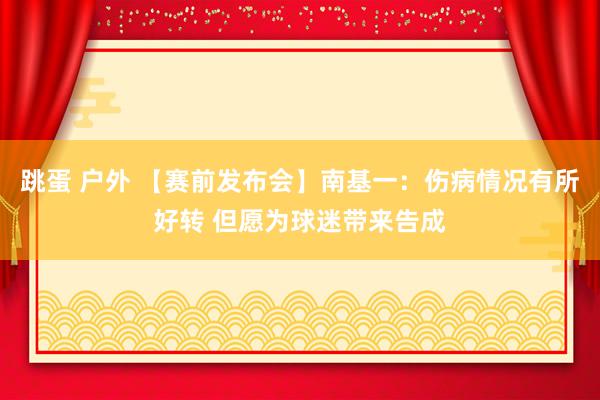 跳蛋 户外 【赛前发布会】南基一：伤病情况有所好转 但愿为球迷带来告成